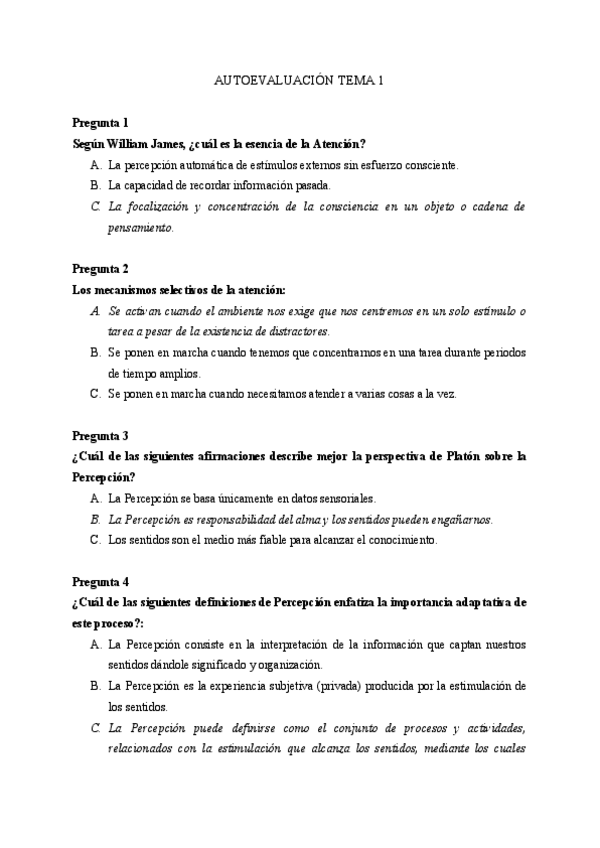 AUTOEVALUACIÓN TEMA 1

Pregunta 1

Según William James, ¿cuál es la esencia de la Atención?

A. La percepción automática de estímulos externos sin esfuerzo consciente.

B. La capacidad de recordar información pasada.

C. La focalización y concentración de la consciencia en un objeto o cadena de pensamiento.

Pregunta 2

Los mecanismos selectivos de la atención:

A. Se activan cuando el ambiente nos exige que nos centremos en un solo estímulo o tarea a pesar de la existencia de distractores.

B. Se ponen en marcha cuando tenemos que concentrarnos en una tarea durante periodos de tiempo amplios.

C. Se ponen en marcha cuando necesitamos atender a varias cosas a la vez.

Pregunta 3

¿Cuál de las siguientes afirmaciones describe mejor la perspectiva de Platón sobre la Percepción?

A. La Percepción se basa únicamente en datos sensoriales.

B. La Percepción es responsabilidad del alma y los sentidos pueden engañarnos.

C. Los sentidos son el medio más fiable para alcanzar el conocimiento.

Pregunta 4

¿Cuál de las siguientes definiciones de Percepción enfatiza la importancia adaptativa de este proceso?:

A. La Percepción consiste en la interpretación de la información que captan nuestros sentidos dándole significado y organización.

B. La Percepción es la experiencia subjetiva (privada) producida por la estimulación de los sentidos.

C. La Percepción puede definirse como el conjunto de procesos y actividades, relacionados con la estimulación que alcanza los sentidos, mediante los cuales